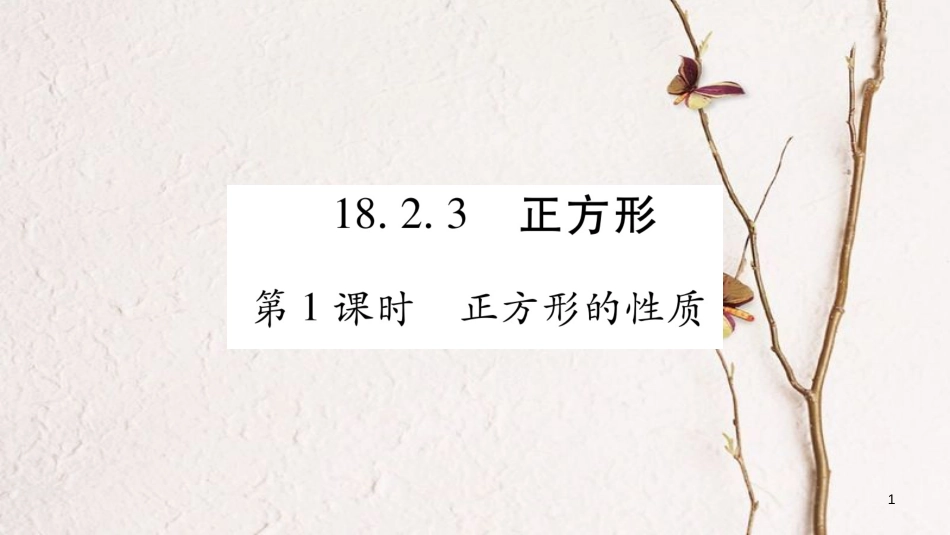 18. 2. 3 正方形

第 1 课时 正方形的性质

1